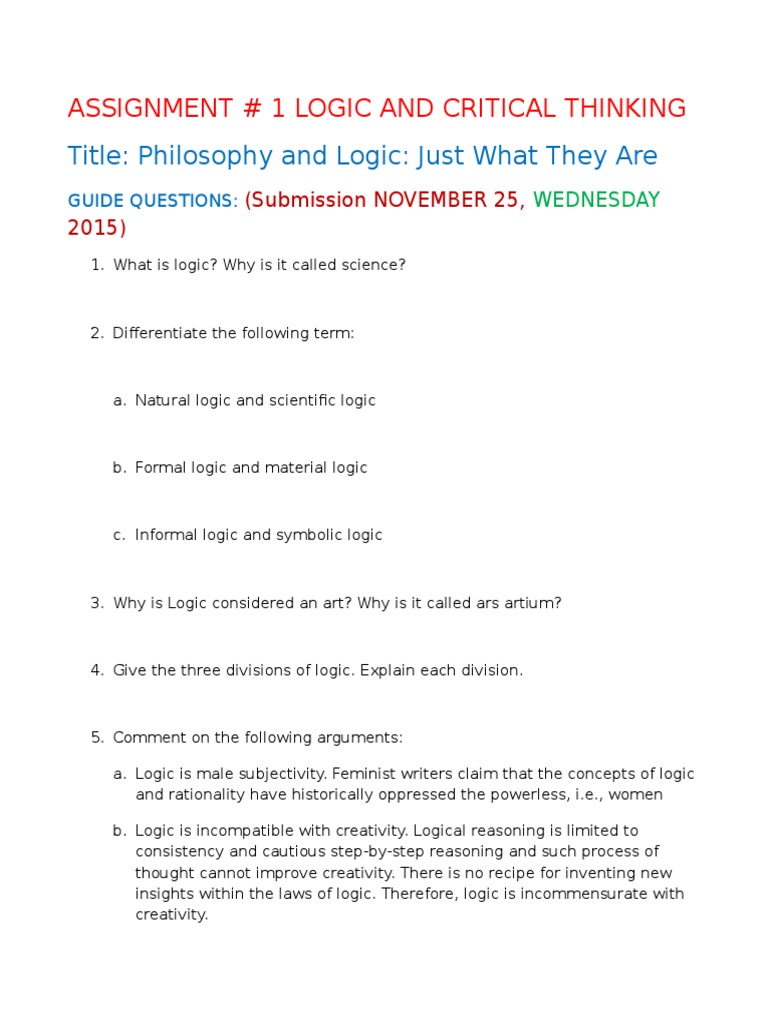 ASSIGNMENT # 1 LOGIC AND CRITICAL THINKING

Title: Philosophy and Logic: Just What They Are

GUIDE QUESTIONS: (Submission NOVEMBER 25, WEDNESDAY 2015)

1. What is logic? Why is it called science?

2. Differentiate the following term:

a. Natural logic and scientific logic

b. Formal logic and material logic

c. Informal logic and symbolic logic

3. Why is Logic considered an art? Why is it called ars artium?

4. Give the three divisions of logic. Explain each division.

5. Comment on the following arguments:

a. Logic is male subjectivity. Feminist writers claim that the concepts of logic and rationality have historically oppressed the powerless, i.e., women

b. Logic is incompatible with creativity. Logical reasoning is limited to consistency and cautious step-by-step reasoning and such process of thought cannot improve creativity. There is no recipe for inventing new insights within the laws of logic. Therefore, logic is incommensurate with creativity.